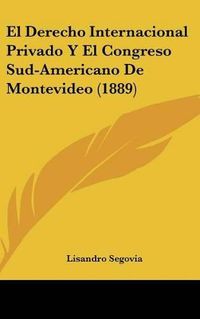 El Derecho Internacional Privado Y El Congreso Sud-Americano De Montevideo (1889)

Lisandro Segovia